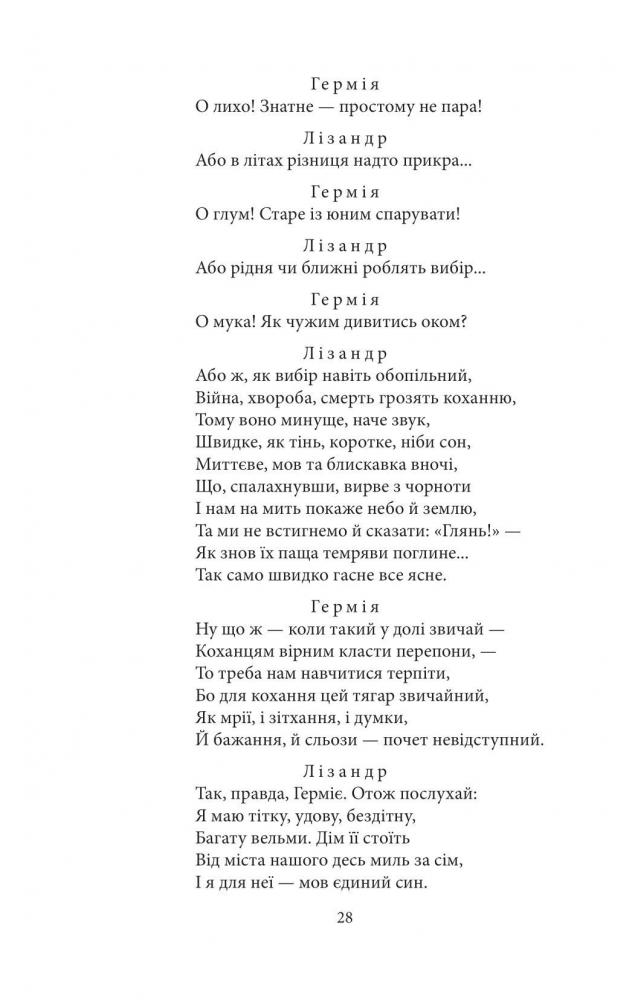 Гермія
О лихо! Знатне — простому не пара!

Лізандр
Або в літах різниця надто прикра...

Гермія
О глум! Старе із юним спарувати!

Лізандр
Або рідня чи ближні роблять вибір...

Гермія
О мука! Як чужим дивитись оком?

Лізандр
Або ж, як вибір навіть обопільний,
Війна, хвороба, смерть грозять коханню,
Тому воно минуще, наче звук,
Швидке, як тінь, коротке, ніби сон,
Миттєве, мов та блискавка вночі,
Що, спалахнувши, вирве з чорноти
І нам на мить покаже небо й землю,
Та ми не встигнемо й сказати: «Глянь!» —
Як знов їх паща темряви поглине...
Так само швидко гасне все ясне.

Гермія
Ну що ж — коли такий у долі звичай —
Коханцям вірним класти перепони, —
То треба нам навчитися терпіти,
Бо для кохання цей тягар звичайний,
Як мрії, і зітхання, і думки,
Й бажання, й сльози — почет невідступний.

Лізандр
Так, правда, Герміє. Отож послухай:
Я маю тітку, удову, бездітну,
Багату вельми. Дім її стоїть
Від міста нашого десь миль за сім,
І я для неї — мов єдиний син.

28